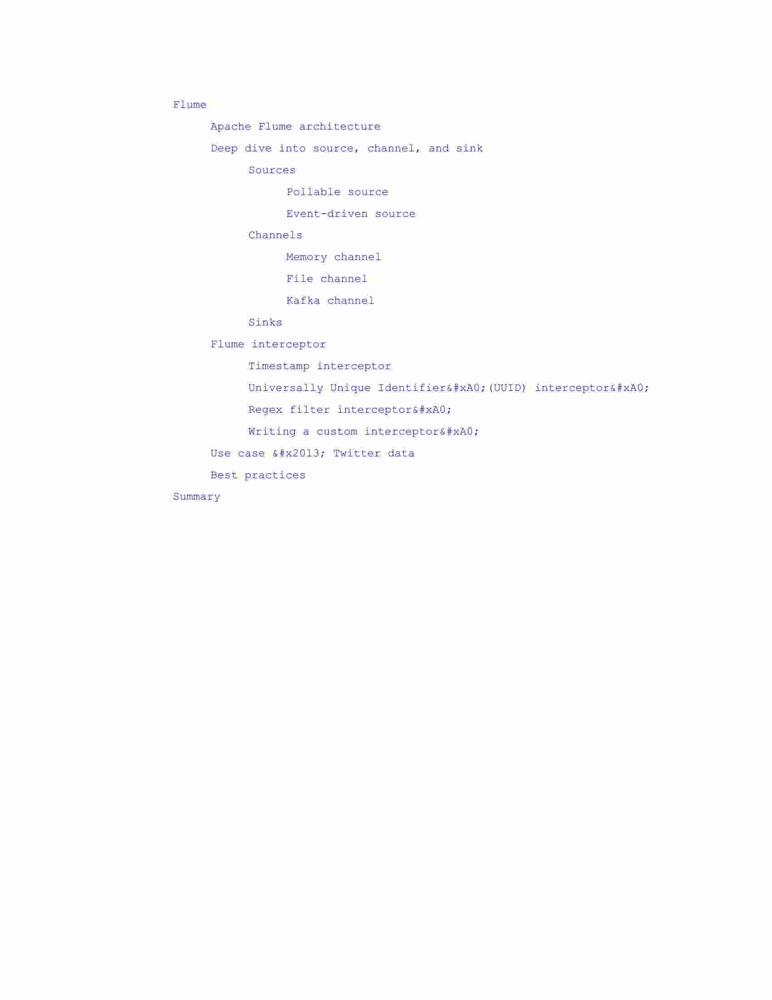 Flume

Apache Flume architecture

Deep dive into source, channel, and sink

Sources

Pollable source

Event-driven source

Channels

Memory channel

File channel

Kafka channel

Sinks

Flume interceptor

Timestamp interceptor

Universally Unique Identifier&#xA0;(UUID) interceptor&#xA0;

Regex filter interceptor&#xA0;

Writing a custom interceptor&#xA0;

Use case &#x2013; Twitter data

Best practices

Summary